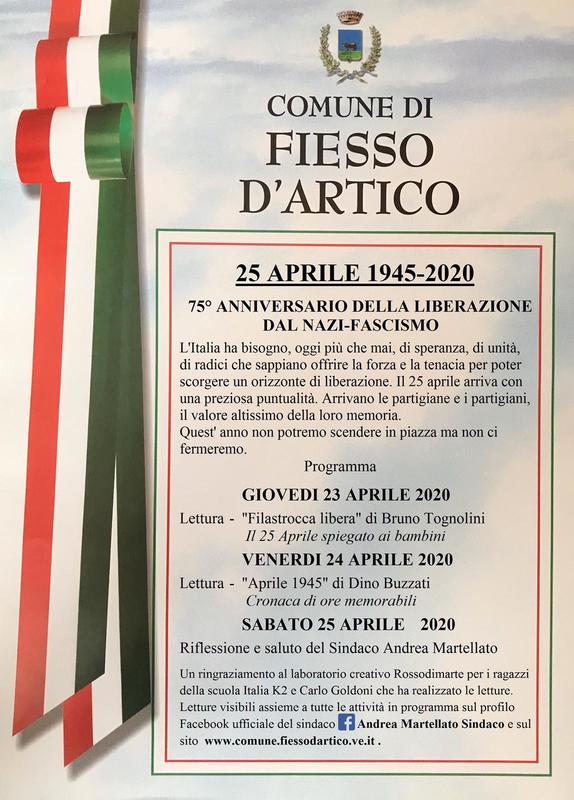 COMUNE DI
FIESSO
D'ARTICO

25 APRILE 1945-2020

75° ANNIVERSARIO DELLA LIBERAZIONE DAL NAZI-FASCISMO

L'Italia ha bisogno, oggi più che mai, di speranza, di unità, di radici che sappiano offrire la forza e la tenacia per poter scorgere un orizzonte di liberazione. Il 25 aprile arriva con una preziosa puntualità. Arrivano le partigiane e i partigiani, il valore altissimo della loro memoria.
Quest' anno non potremo scendere in piazza ma non ci fermeremo.

Programma

GIOVEDI 23 APRILE 2020

Lettura - "Filastrocca libera" di Bruno Tognolini
Il 25 Aprile spiegato ai bambini

VENERDI 24 APRILE 2020

Lettura - "Aprile 1945" di Dino Buzzati
Cronaca di ore memorabili

SABATO 25 APRILE 2020

Riflessione e saluto del Sindaco Andrea Martellato

Un ringraziamento al laboratorio creativo Rossodimarte per i ragazzi della scuola Italia K2 e Carlo Goldoni che ha realizzato le letture. Letture visibili assieme a tutte le attività in programma sul profilo Facebook ufficiale del sindaco Andrea Martellato Sindaco e sul sito www.comune.fiessodartico.ve.it .